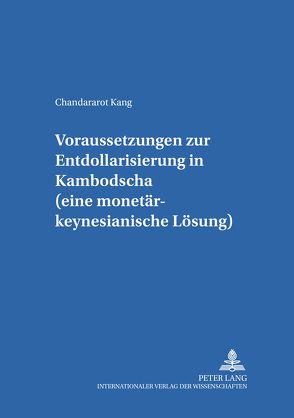 Chandararot Kang

Voraussetzungen zur Entdollarisierung in Kambodscha (eine monetär-keynesianische Lösung)

PETER LANG
INTERNATIONALER VERLAG DER WISSENSCHAFTEN